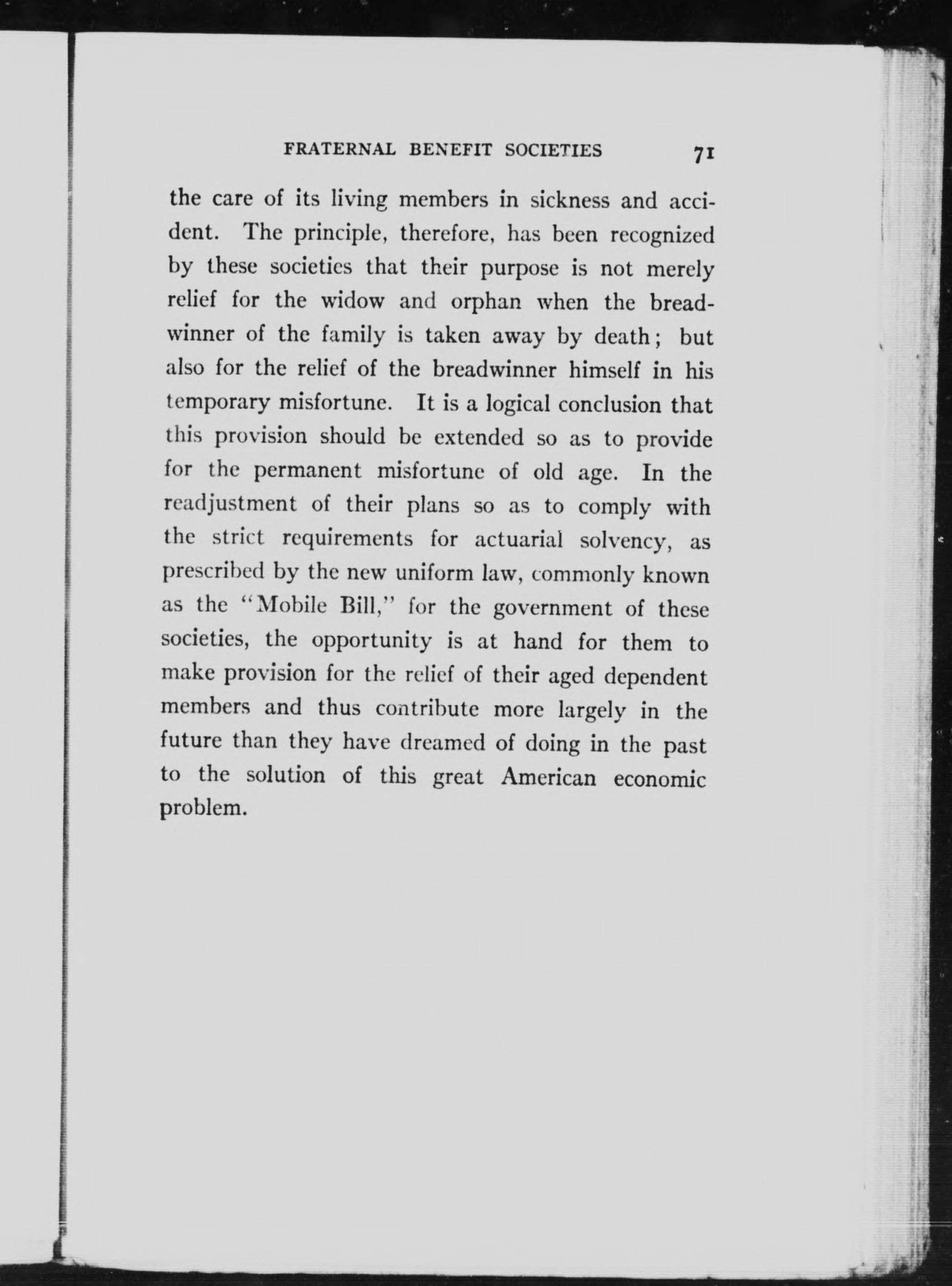 FRATERNAL BENEFIT SOCIETIES 71

the care of its living members in sickness and accident. The principle, therefore, has been recognized by these societies that their purpose is not merely relief for the widow and orphan when the breadwinner of the family is taken away by death; but also for the relief of the breadwinner himself in his temporary misfortune. It is a logical conclusion that this provision should be extended so as to provide for the permanent misfortune of old age. In the readjustment of their plans so as to comply with the strict requirements for actuarial solvency, as prescribed by the new uniform law, commonly known as the "Mobile Bill," for the government of these societies, the opportunity is at hand for them to make provision for the relief of their aged dependent members and thus contribute more largely in the future than they have dreamed of doing in the past to the solution of this great American economic problem.